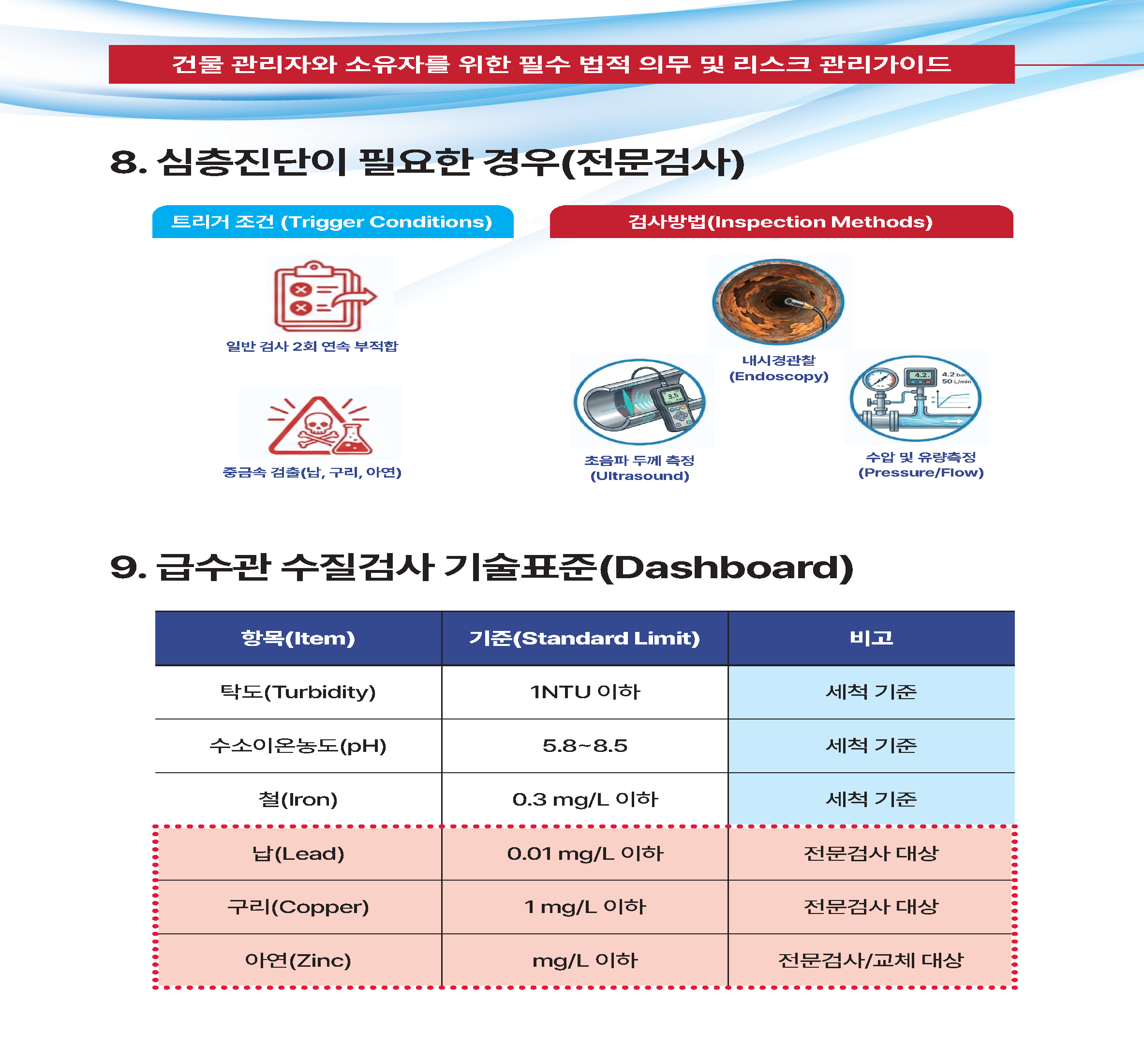 건물 관리자와 소유자를 위한 필수 법적 의무 및 리스크 관리가이드

8. 심층진단이 필요한 경우(전문검사)

트리거 조건 (Trigger Conditions)

일반 검사 2회 연속 부적합

중금속 검출(납, 구리, 아연)

검사방법(Inspection Methods)

내시경관찰 (Endoscopy)

3.5

초음파 두께 측정 (Ultrasound)

4.2 4.2 bar 50 L/min

수압 및 유량측정 (Pressure/Flow)

9. 급수관 수질검사 기술표준(Dashboard)

| 항목(Item) | 기준(Standard Limit) | 비고 |
|---|---|---|
| 탁도(Turbidity) | 1NTU 이하 | 세척 기준 |
| 수소이온농도(pH) | 5.8~8.5 | 세척 기준 |
| 철(Iron) | 0.3 mg/L 이하 | 세척 기준 |
| 납(Lead) | 0.01 mg/L 이하 | 전문검사 대상 |
| 구리(Copper) | 1 mg/L 이하 | 전문검사 대상 |
| 아연(Zinc) | mg/L 이하 | 전문검사/교체 대상 |